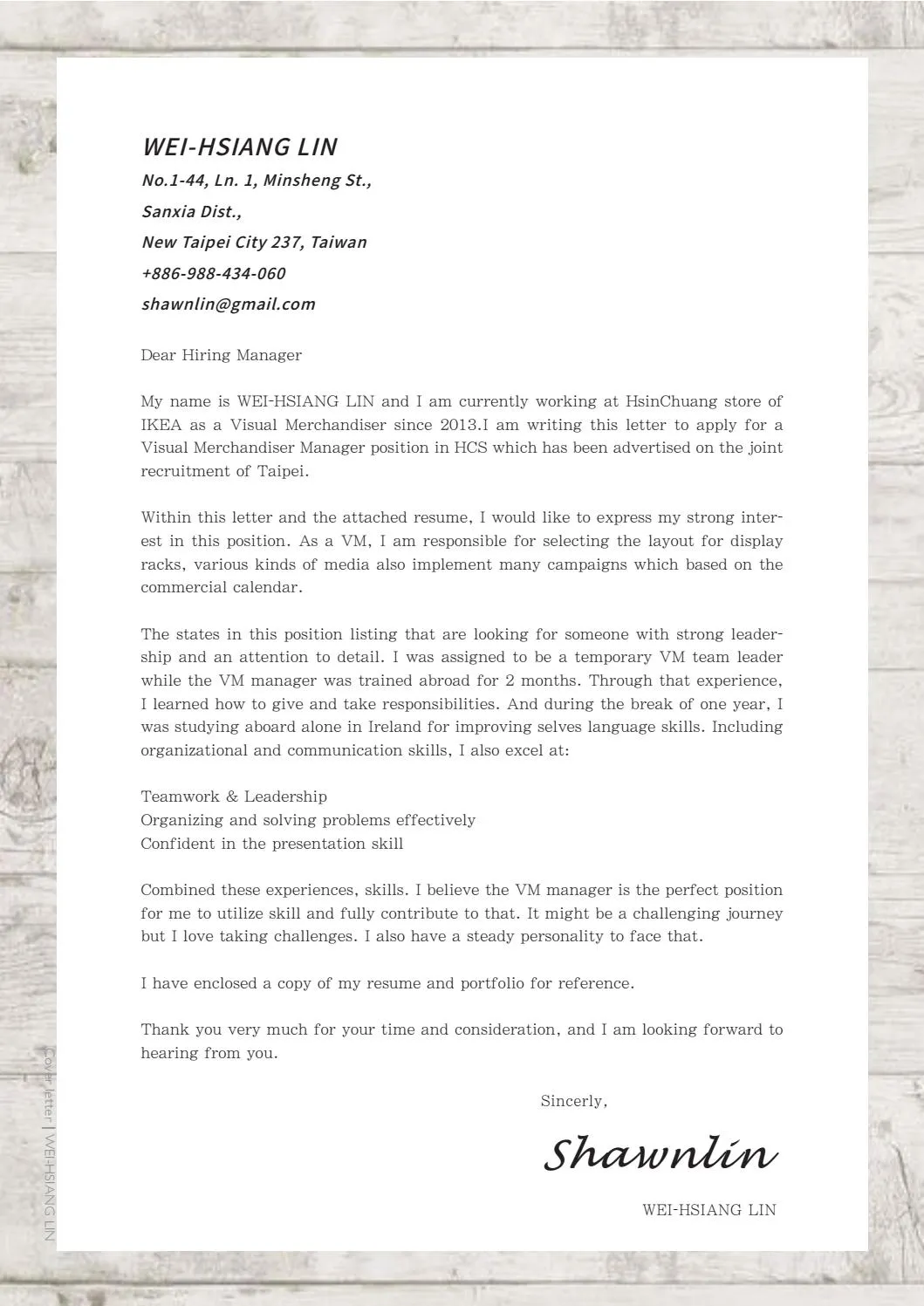 WEI-HSIANG LIN
No.1-44, Ln. 1, Minsheng St.,
Sanxia Dist.,
New Taipei City 237, Taiwan
+886-988-434-060
shawnlin@gmail.com

Dear Hiring Manager

My name is WEI-HSIANG LIN and I am currently working at HsinChuang store of IKEA as a Visual Merchandiser since 2013.I am writing this letter to apply for a Visual Merchandiser Manager position in HCS which has been advertised on the joint recruitment of Taipei.

Within this letter and the attached resume, I would like to express my strong interest in this position. As a VM, I am responsible for selecting the layout for display racks, various kinds of media also implement many campaigns which based on the commercial calendar.

The states in this position listing that are looking for someone with strong leadership and an attention to detail. I was assigned to be a temporary VM team leader while the VM manager was trained abroad for 2 months. Through that experience, I learned how to give and take responsibilities. And during the break of one year, I was studying aboard alone in Ireland for improving selves language skills. Including organizational and communication skills, I also excel at:

Teamwork & Leadership
Organizing and solving problems effectively
Confident in the presentation skill

Combined these experiences, skills. I believe the VM manager is the perfect position for me to utilize skill and fully contribute to that. It might be a challenging journey but I love taking challenges. I also have a steady personality to face that.

I have enclosed a copy of my resume and portfolio for reference.

Thank you very much for your time and consideration, and I am looking forward to hearing from you.

Sincerly,

Shawnlin

WEI-HSIANG LIN

Cover letter | WEI-HSIANG LIN